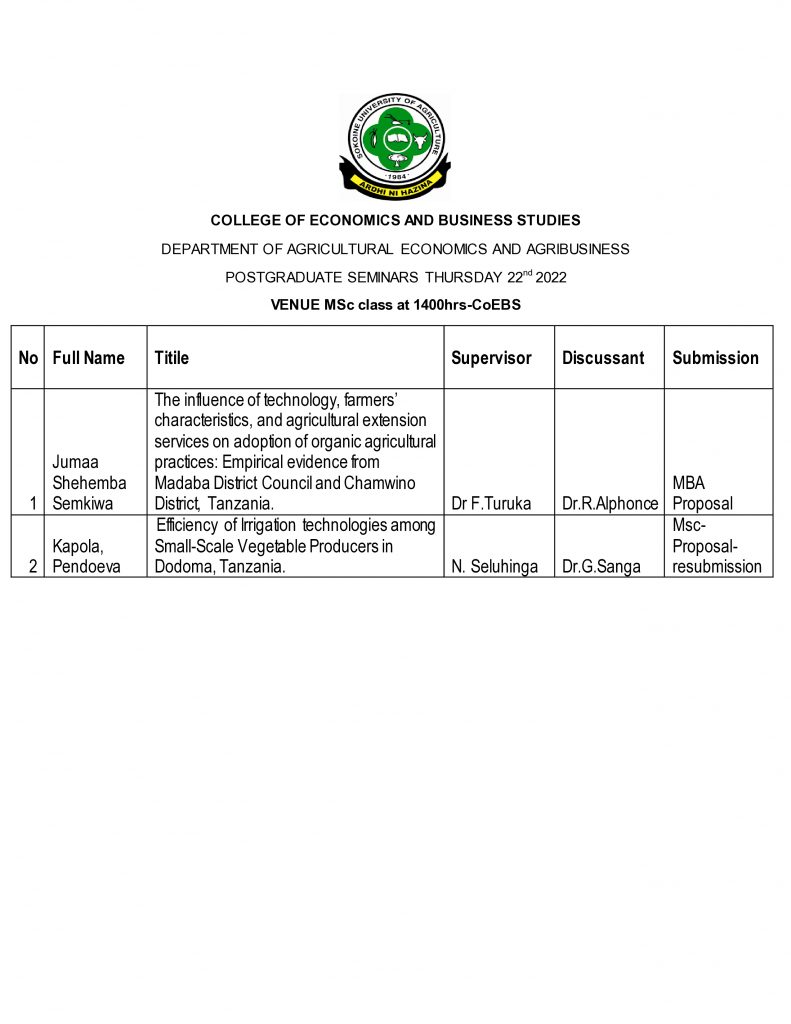 SOKOINE UNIVERSITY OF AGRICULTURE
1984
ARDHI NI HAZINA

COLLEGE OF ECONOMICS AND BUSINESS STUDIES

DEPARTMENT OF AGRICULTURAL ECONOMICS AND AGRIBUSINESS

POSTGRADUATE SEMINARS THURSDAY 22$^{nd}$ 2022

VENUE MSc class at 1400hrs-CoEBS

| No | Full Name | Titile | Supervisor | Discussant | Submission |
|---|---|---|---|---|---|
| 1 | Jumaa Shehemba Semkiwa | The influence of technology, farmers' characteristics, and agricultural extension services on adoption of organic agricultural practices: Empirical evidence from Madaba District Council and Chamwino District, Tanzania. | Dr F.Turuka | Dr.R.Alphonce | MBA Proposal |
| 2 | Kapola, Pendoeva | Efficiency of Irrigation technologies among Small-Scale Vegetable Producers in Dodoma, Tanzania. | N. Seluhinga | Dr.G.Sanga | Msc-Proposal-resubmission |